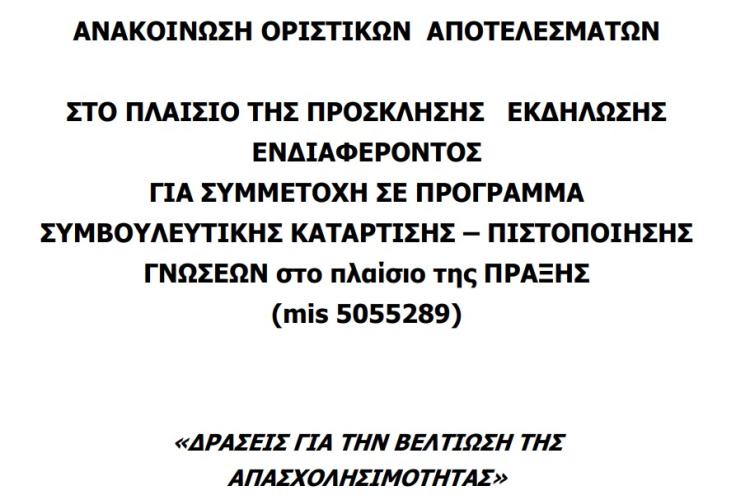 ΑΝΑΚΟΙΝΩΣΗ ΟΡΙΣΤΙΚΩΝ ΑΠΟΤΕΛΕΣΜΑΤΩΝ

ΣΤΟ ΠΛΑΙΣΙΟ ΤΗΣ ΠΡΟΣΚΛΗΣΗΣ ΕΚΔΗΛΩΣΗΣ ΕΝΔΙΑΦΕΡΟΝΤΟΣ ΓΙΑ ΣΥΜΜΕΤΟΧΗ ΣΕ ΠΡΟΓΡΑΜΜΑ ΣΥΜΒΟΥΛΕΥΤΙΚΗΣ ΚΑΤΑΡΤΙΣΗΣ – ΠΙΣΤΟΠΟΙΗΣΗΣ ΓΝΩΣΕΩΝ στο πλαίσιο της ΠΡΑΞΗΣ (mis 5055289)

«ΔΡΑΣΕΙΣ ΓΙΑ ΤΗΝ ΒΕΛΤΙΩΣΗ ΤΗΣ ΑΠΑΣΧΟΛΗΣΙΜΟΤΗΤΑΣ»